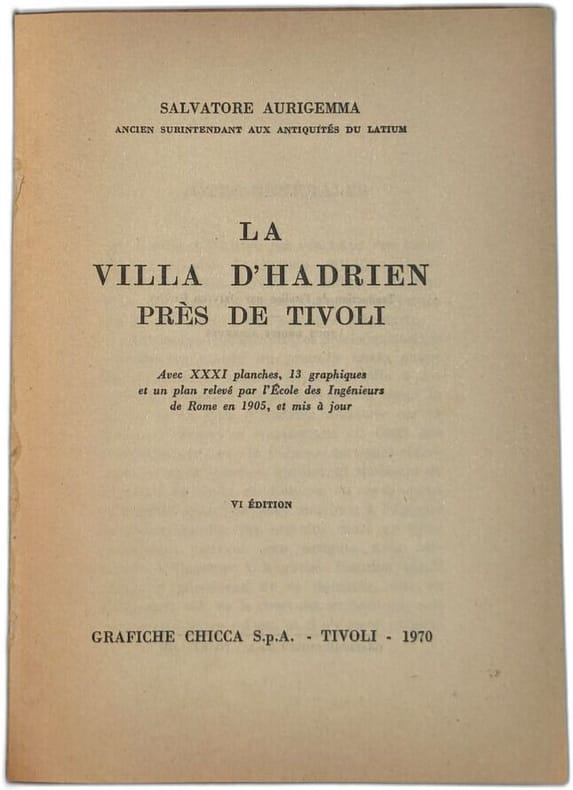 SALVATORE AURIGEMMA
ANCIEN SURINTENDANT AUX ANTIQUITÉS DU LATIUM

LA
VILLA D'HADRIEN
PRÈS DE TIVOLI

Avec XXXI planches, 13 graphiques et un plan relevé par l'École des Ingénieurs de Rome en 1905, et mis à jour

VI ÉDITION

GRAFICHE CHICCA S.p.A. - TIVOLI - 1970